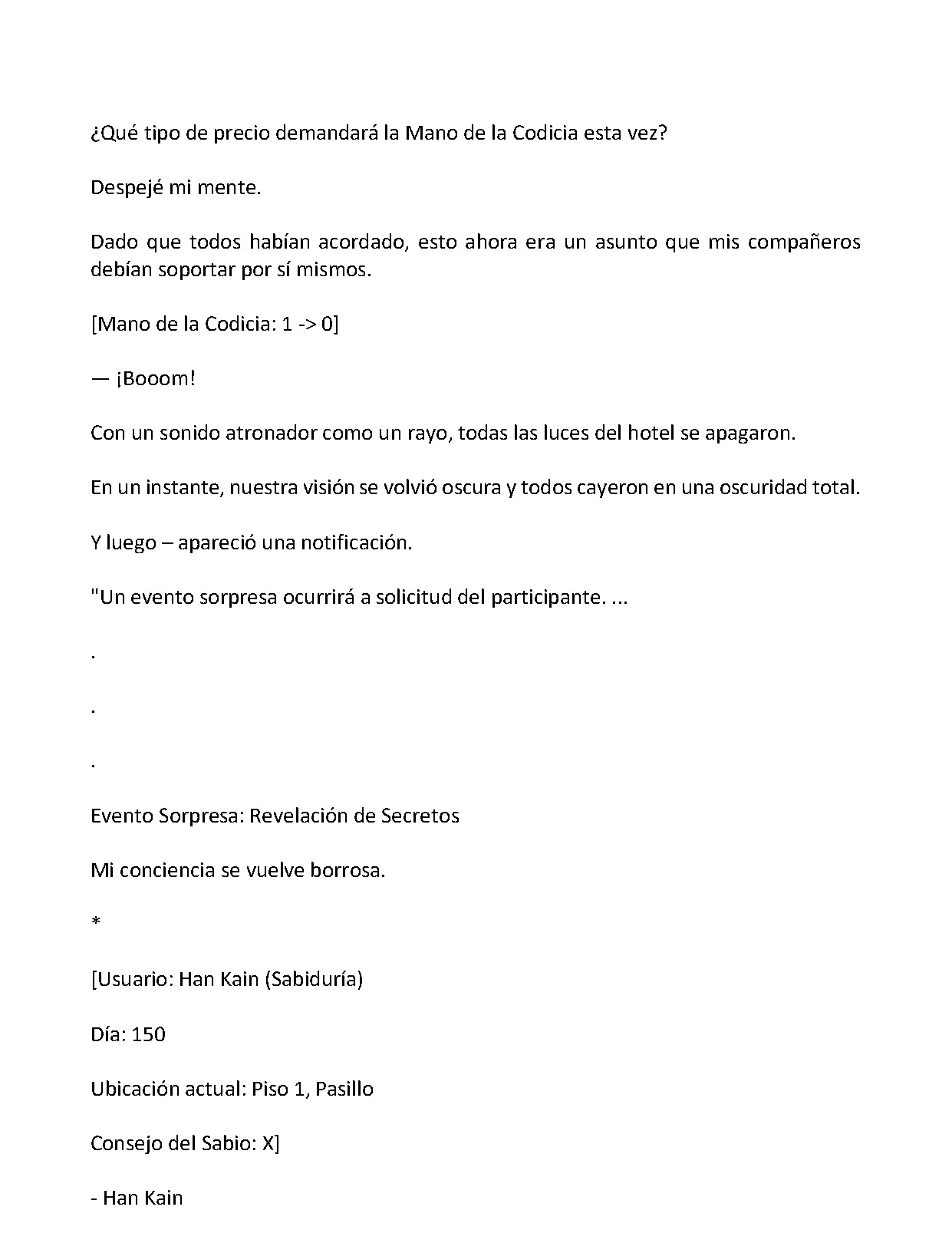 ¿Qué tipo de precio demandará la Mano de la Codicia esta vez?

Despejé mi mente.

Dado que todos habían acordado, esto ahora era un asunto que mis compañeros debían soportar por sí mismos.

[Mano de la Codicia: 1 -> 0]

— ¡Booom!

Con un sonido atronador como un rayo, todas las luces del hotel se apagaron.

En un instante, nuestra visión se volvió oscura y todos cayeron en una oscuridad total.

Y luego – apareció una notificación.

"Un evento sorpresa ocurrirá a solicitud del participante. ...

.

.

.

Evento Sorpresa: Revelación de Secretos

Mi conciencia se vuelve borrosa.

*

[Usuario: Han Kain (Sabiduría)

Día: 150

Ubicación actual: Piso 1, Pasillo

Consejo del Sabio: X]

- Han Kain